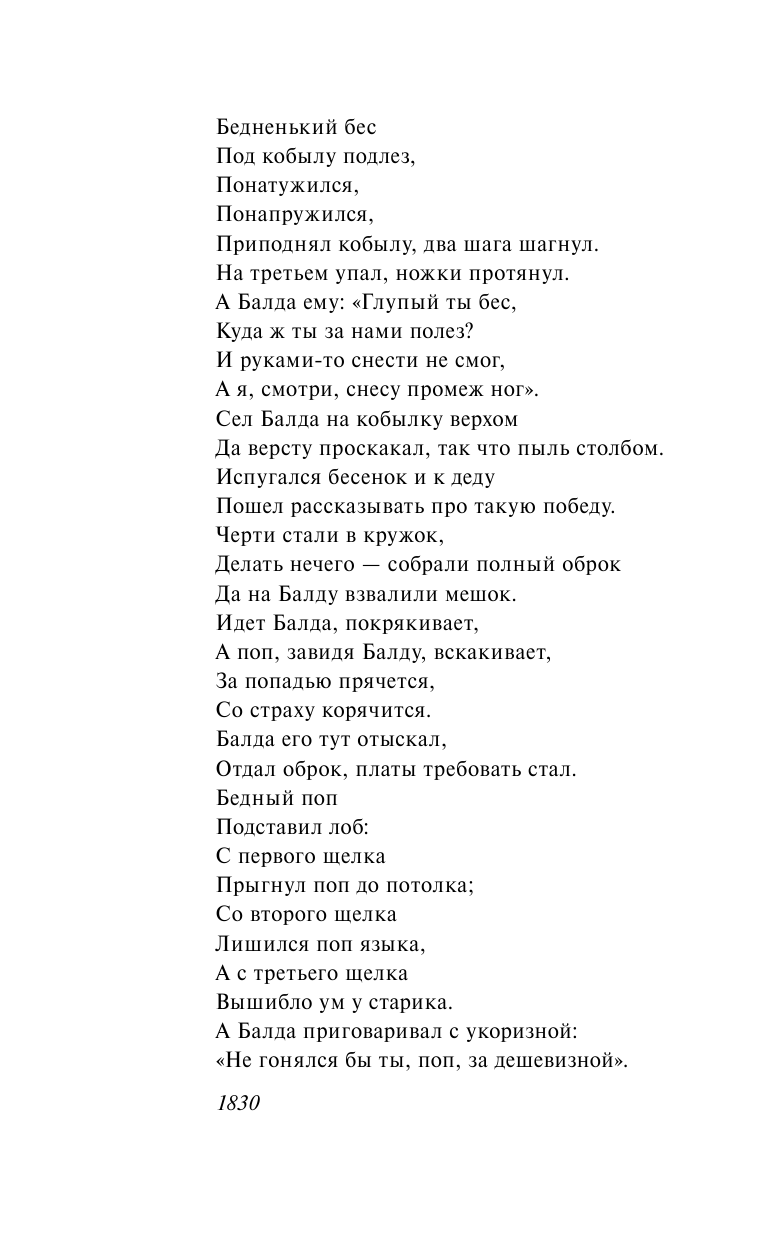 Бедненький бес
Под кобылу подлез,
Понатужился,
Понапружился,
Приподнял кобылу, два шага шагнул.
На третьем упал, ножки протянул.
А Балда ему: «Глупый ты бес,
Куда ж ты за нами полез?
И руками-то снести не смог,
А я, смотри, снесу промеж ног».
Сел Балда на кобылку верхом
Да версту проскакал, так что пыль столбом.
Испугался бесенок и к деду
Пошел рассказывать про такую победу.
Черти стали в кружок,
Делать нечего — собрали полный оброк
Да на Балду взвалили мешок.
Идет Балда, покрякивает,
А поп, завидя Балду, вскакивает,
За попадью прячется,
Со страху корячится.
Балда его тут отыскал,
Отдал оброк, платы требовать стал.
Бедный поп
Подставил лоб:
С первого щелка
Прыгнул поп до потолка;
Со второго щелка
Лишился поп языка,
А с третьего щелка
Вышибло ум у старика.
А Балда приговаривал с укоризной:
«Не гонялся бы ты, поп, за дешевизной».

1830